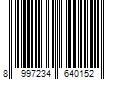 8 997234 640152